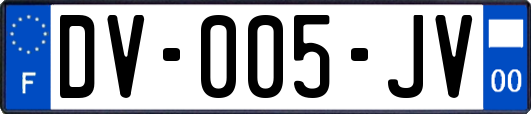 F
DV-005-JV
00